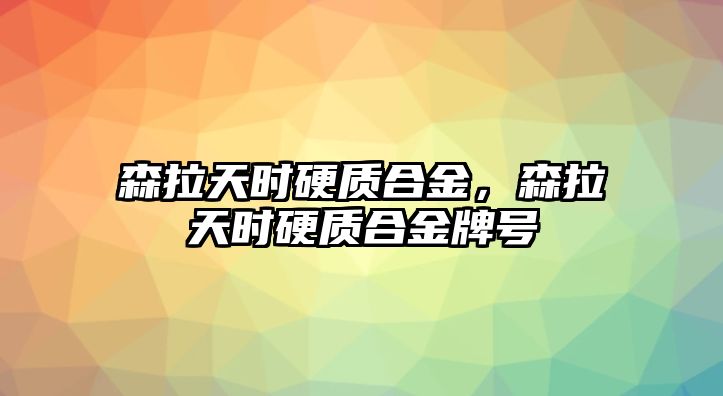 森拉天时硬质合金，森拉天时硬质合金牌号